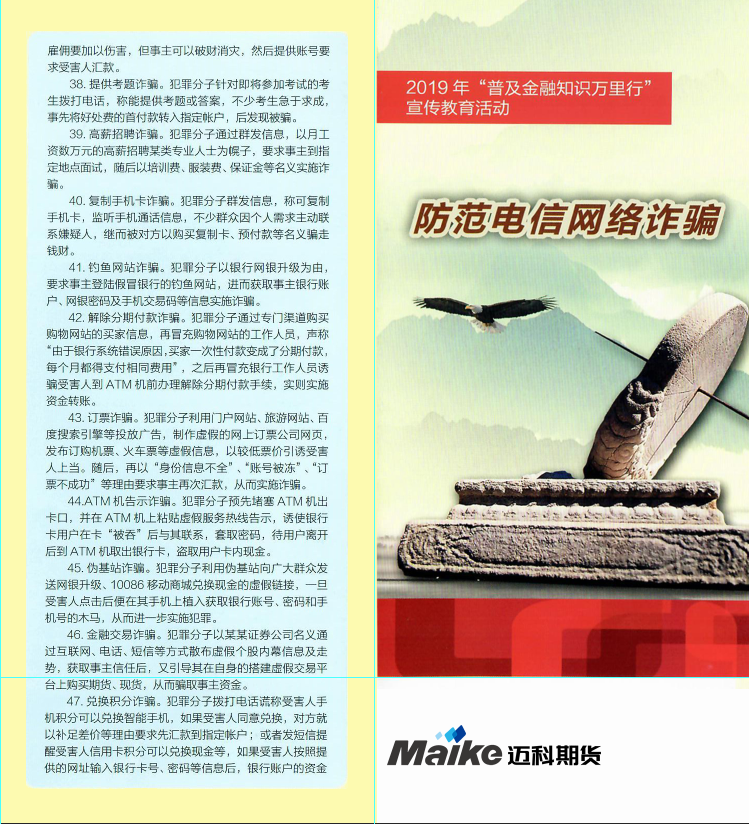 雇佣要加以伤害，但事主可以破财消灾，然后提供账号要求受害人汇款。

38. 提供考题诈骗。犯罪分子针对即将参加考试的考生拨打电话，称能提供考题或答案，不少考生急于求成，事先将好处费的首付款转入指定帐户，后发现被骗。

39. 高薪招聘诈骗。犯罪分子通过群发信息，以月工资数万元的高薪招聘某类专业人士为幌子，要求事主到指定地点面试，随后以培训费、服装费、保证金等名义实施诈骗。

40. 复制手机卡诈骗。犯罪分子群发信息，称可复制手机卡，监听手机通话信息，不少群众因个人需求主动联系嫌疑人，继而被对方以购买复制卡、预付款等名义骗走钱财。

41. 钓鱼网站诈骗。犯罪分子以银行网银升级为由，要求事主登陆假冒银行的钓鱼网站，进而获取事主银行账户、网银密码及手机交易码等信息实施诈骗。

42. 解除分期付款诈骗。犯罪分子通过专门渠道购买购物网站的买家信息，再冒充购物网站的工作人员，声称“由于银行系统错误原因，买家一次性付款变成了分期付款，每个月都得支付相同费用”，之后再冒充银行工作人员诱骗受害人到 ATM 机前办理解除分期付款手续，实则实施资金转账。

43. 订票诈骗。犯罪分子利用门户网站、旅游网站、百度搜索引擎等投放广告，制作虚假的网上订票公司网页，发布订购机票、火车票等虚假信息，以较低票价引诱受害人上当。随后，再以“身份信息不全”、“账号被冻”、“订票不成功”等理由要求事主再次汇款，从而实施诈骗。

44.ATM 机告示诈骗。犯罪分子预先堵塞 ATM 机出卡口，并在 ATM 机上粘贴虚假服务热线告示，诱使银行卡用户在卡“被吞”后与其联系，套取密码，待用户离开后到 ATM 机取出银行卡，盗取用户卡内现金。

45. 伪基站诈骗。犯罪分子利用伪基站向广大群众发送网银升级、10086 移动商城兑换现金的虚假链接，一旦受害人点击后便在其手机上植入获取银行账号、密码和手机号的木马，从而进一步实施犯罪。

46. 金融交易诈骗。犯罪分子以某某证券公司名义通过互联网、电话、短信等方式散布虚假个股内幕信息及走势，获取事主信任后，又引导其在自身的搭建虚假交易平台上购买期货、现货，从而骗取事主资金。

47. 兑换积分诈骗。犯罪分子拨打电话谎称受害人手机积分可以兑换智能手机，如果受害人同意兑换，对方就以补足差价等理由要求先汇款到指定帐户；或者发短信提醒受害人信用卡积分可以兑换现金等，如果受害人按照提供的网址输入银行卡号、密码等信息后，银行账户的资金

2019 年“普及金融知识万里行”宣传教育活动

防范电信网络诈骗

Maike 迈科期货